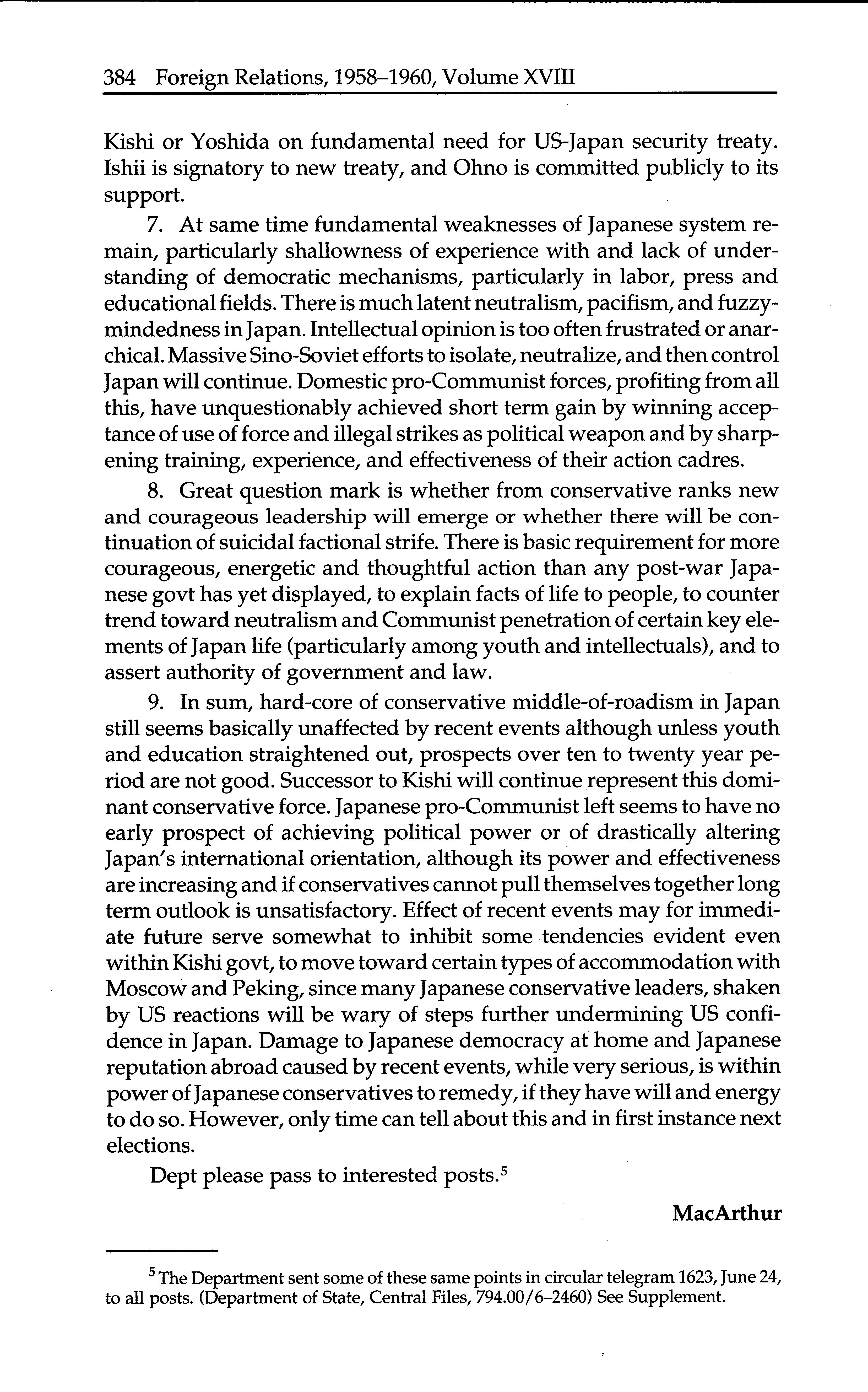 384 Foreign Relations, 1958–1960, Volume XVIII

Kishi or Yoshida on fundamental need for US-Japan security treaty. Ishii is signatory to new treaty, and Ohno is committed publicly to its support.

7. At same time fundamental weaknesses of Japanese system remain, particularly shallowness of experience with and lack of understanding of democratic mechanisms, particularly in labor, press and educational fields. There is much latent neutralism, pacifism, and fuzzy-mindedness in Japan. Intellectual opinion is too often frustrated or anarchical. Massive Sino-Soviet efforts to isolate, neutralize, and then control Japan will continue. Domestic pro-Communist forces, profiting from all this, have unquestionably achieved short term gain by winning acceptance of use of force and illegal strikes as political weapon and by sharpening training, experience, and effectiveness of their action cadres.

8. Great question mark is whether from conservative ranks new and courageous leadership will emerge or whether there will be continuation of suicidal factional strife. There is basic requirement for more courageous, energetic and thoughtful action than any post-war Japanese govt has yet displayed, to explain facts of life to people, to counter trend toward neutralism and Communist penetration of certain key elements of Japan life (particularly among youth and intellectuals), and to assert authority of government and law.

9. In sum, hard-core of conservative middle-of-roadism in Japan still seems basically unaffected by recent events although unless youth and education straightened out, prospects over ten to twenty year period are not good. Successor to Kishi will continue represent this dominant conservative force. Japanese pro-Communist left seems to have no early prospect of achieving political power or of drastically altering Japan's international orientation, although its power and effectiveness are increasing and if conservatives cannot pull themselves together long term outlook is unsatisfactory. Effect of recent events may for immediate future serve somewhat to inhibit some tendencies evident even within Kishi govt, to move toward certain types of accommodation with Moscow and Peking, since many Japanese conservative leaders, shaken by US reactions will be wary of steps further undermining US confidence in Japan. Damage to Japanese democracy at home and Japanese reputation abroad caused by recent events, while very serious, is within power of Japanese conservatives to remedy, if they have will and energy to do so. However, only time can tell about this and in first instance next elections.

Dept please pass to interested posts.$^5$

MacArthur

$^5$ The Department sent some of these same points in circular telegram 1623, June 24, to all posts. (Department of State, Central Files, 794.00/6–2460) See Supplement.